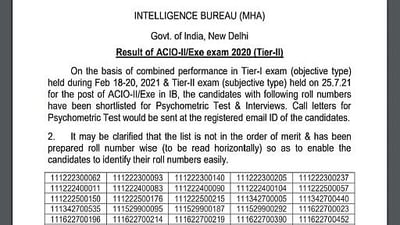 INTELLIGENCE BUREAU (MHA)

Govt. of India, New Delhi

Result of ACIO-II/Exe exam 2020 (Tier-II)

On the basis of combined performance in Tier-I exam (objective type) held during Feb 18-20, 2021 & Tier-II exam (subjective type) held on 25.7.21 for the post of ACIO-II/Exe in IB, the candidates with following roll numbers have been shortlisted for Psychometric Test & Interviews. Call letters for Psychometric Test would be sent at the registered email ID of the candidates.

2. It may be clarified that the list is not in the order of merit & has been prepared roll number wise (to be read horizontally) so as to enable the candidates to identify their roll numbers easily.

| 111222300062 | 111222300093 | 111222300140 | 111222300205 | 111222300237 |
|---|---|---|---|---|
| 111222400011 | 111222400083 | 111222400090 | 111222400104 | 111222500057 |
| 111222500150 | 111222500176 | 111222500215 | 111342700005 | 111342700440 |
| 111342700535 | 111529900095 | 111529900187 | 111529900292 | 111622700023 |
| 111622700196 | 111622700214 | 111622700219 | 111622700390 | 111622700452 |